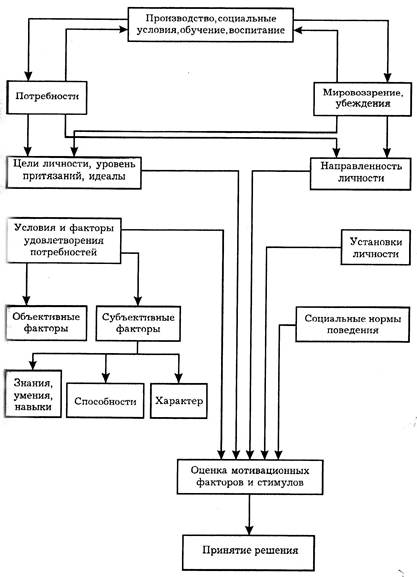 Производство, социальные условия, обучение, воспитание

Потребности

Мировоззрение, убеждения

Цели личности, уровень притязаний, идеалы

Направленность личности

Условия и факторы удовлетворения потребностей

Установки личности

Объективные факторы

Субъективные факторы

Социальные нормы поведения

Знания, умения, навыки

Способности

Характер

Оценка мотивационных факторов и стимулов

Принятие решения